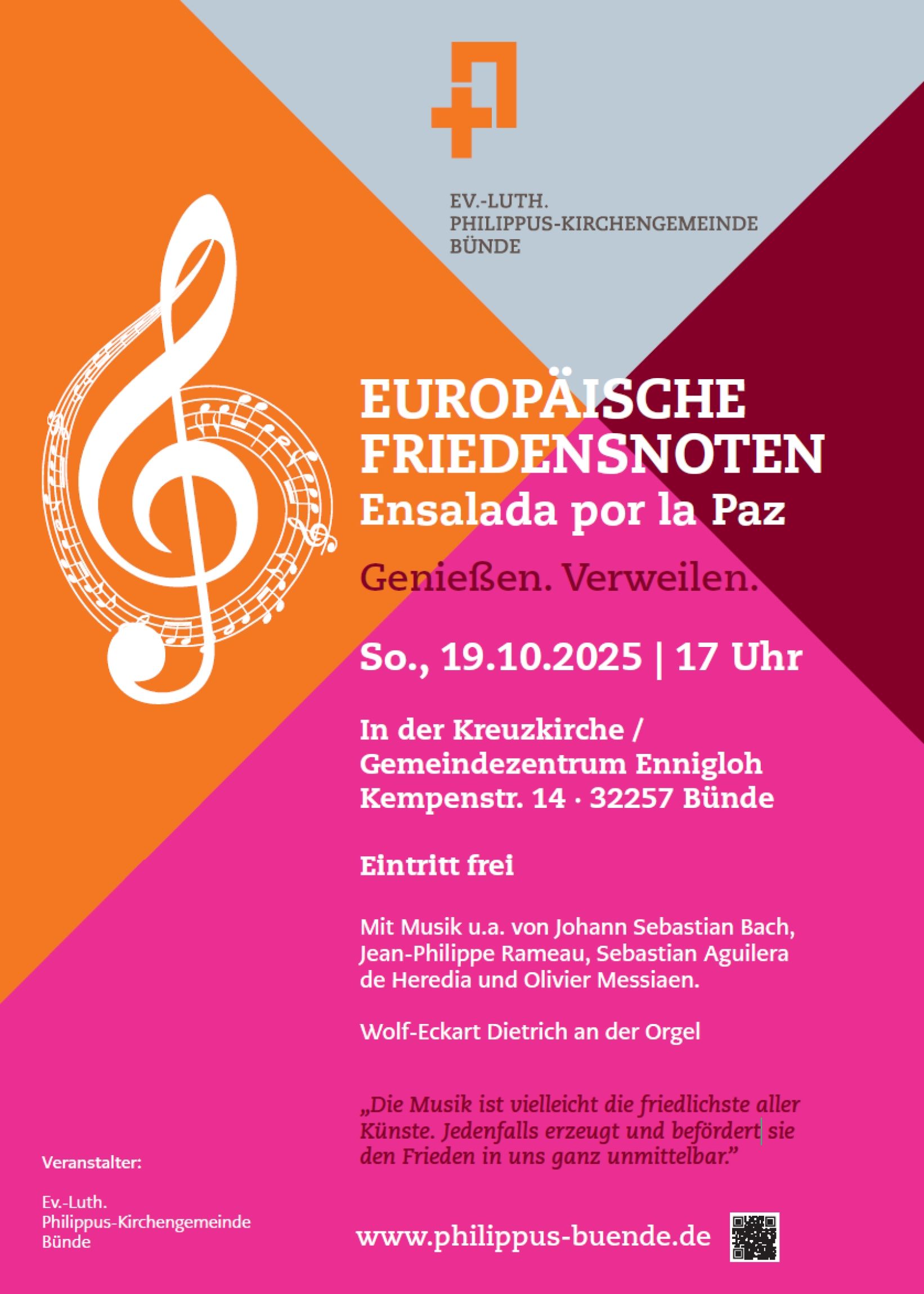 EV.-LUTH.
PHILIPPUS-KIRCHENGEMEINDE
BÜNDE

EUROPÄISCHE
FRIEDENSNOTEN
Ensalada por la Paz

Genießen. Verweilen.

So., 19.10.2025 | 17 Uhr

In der Kreuzkirche /
Gemeindezentrum Ennigloh
Kempenstr. 14 · 32257 Bünde

Eintritt frei

Mit Musik u.a. von Johann Sebastian Bach, Jean-Philippe Rameau, Sebastian Aguilera de Heredia und Olivier Messiaen.

Wolf-Eckart Dietrich an der Orgel

„Die Musik ist vielleicht die friedlichste aller Künste. Jedenfalls erzeugt und befördert sie den Frieden in uns ganz unmittelbar."

Veranstalter:

Ev.-Luth.
Philippus-Kirchengemeinde
Bünde

www.philippus-buende.de